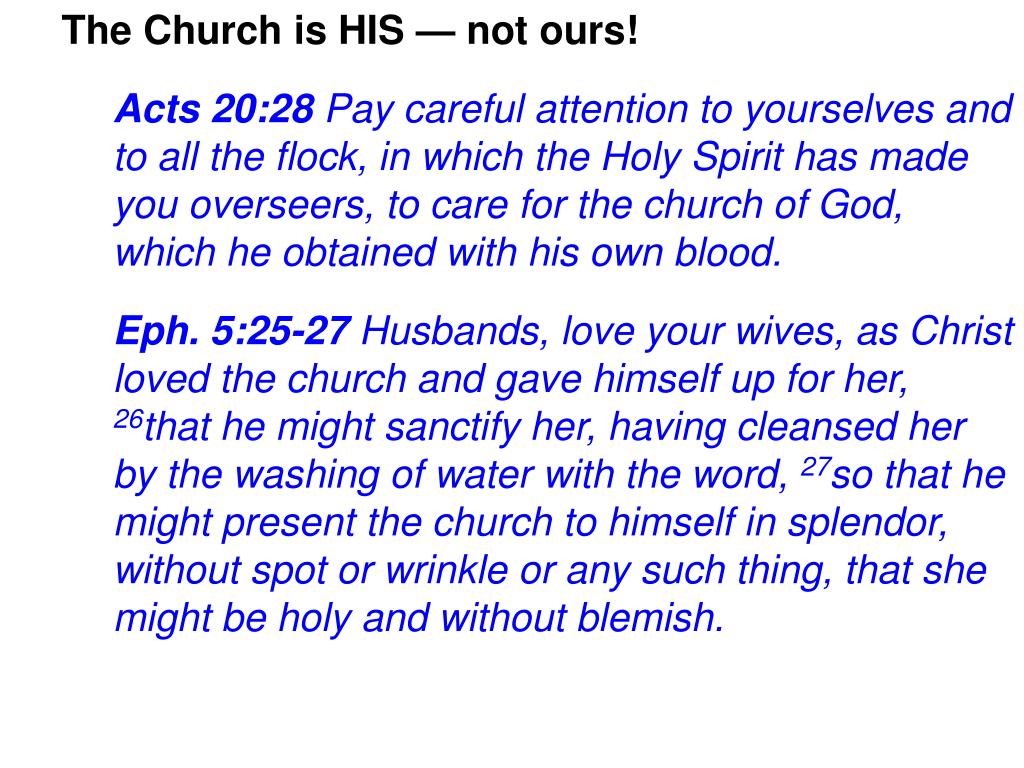 The Church is HIS — not ours!

Acts 20:28 Pay careful attention to yourselves and to all the flock, in which the Holy Spirit has made you overseers, to care for the church of God, which he obtained with his own blood.

Eph. 5:25-27 Husbands, love your wives, as Christ loved the church and gave himself up for her, $^{26}$that he might sanctify her, having cleansed her by the washing of water with the word, $^{27}$so that he might present the church to himself in splendor, without spot or wrinkle or any such thing, that she might be holy and without blemish.